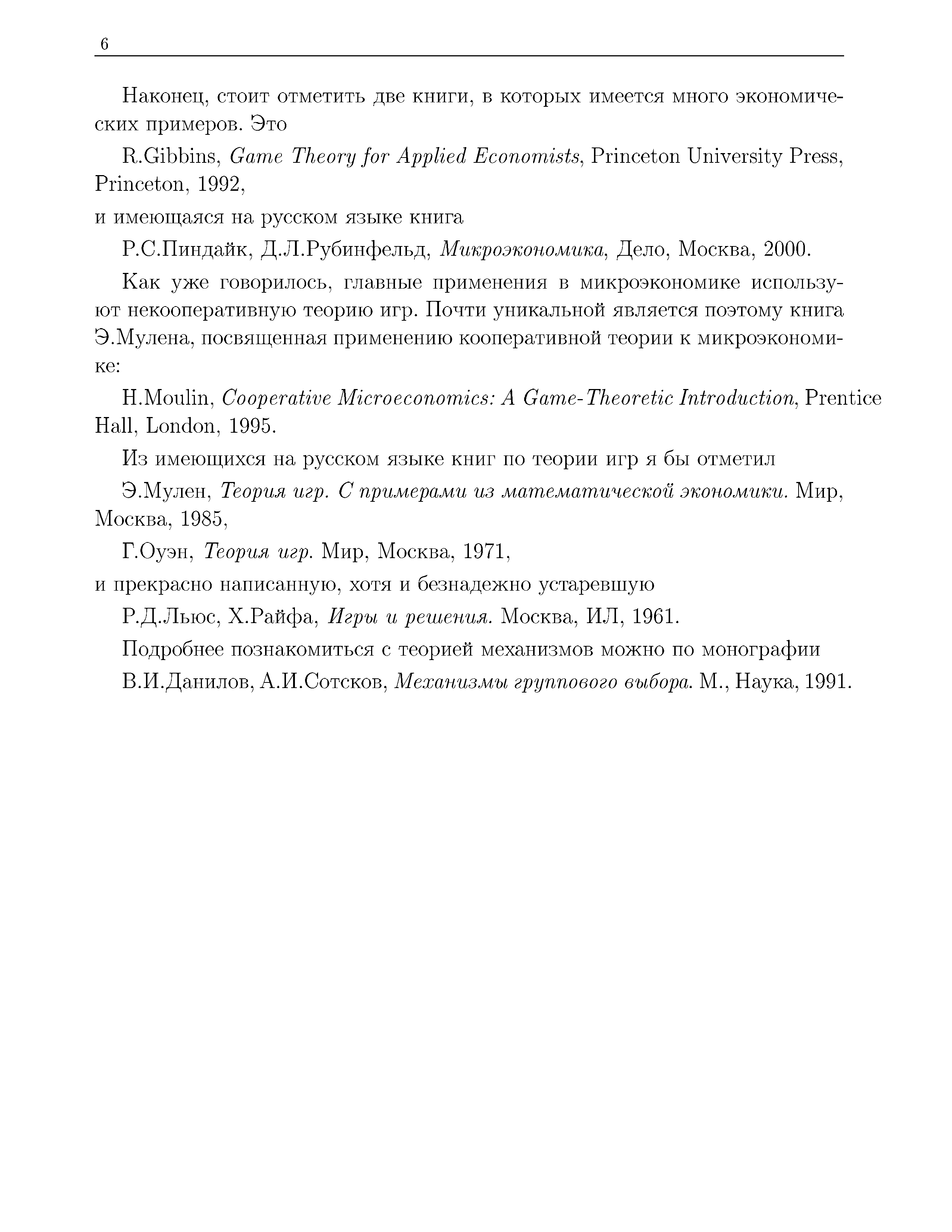 6

Наконец, стоит отметить две книги, в которых имеется много экономических примеров. Это

R.Gibbins, Game Theory for Applied Economists, Princeton University Press, Princeton, 1992,

и имеющаяся на русском языке книга

Р.С.Пиндайк, Д.Л.Рубинфельд, Микроэкономика, Дело, Москва, 2000.

Как уже говорилось, главные применения в микроэкономике используют некооперативную теорию игр. Почти уникальной является поэтому книга Э.Мулена, посвященная применению кооперативной теории к микроэкономике:

H.Moulin, Cooperative Microeconomics: A Game-Theoretic Introduction, Prentice Hall, London, 1995.

Из имеющихся на русском языке книг по теории игр я бы отметил

Э.Мулен, Теория игр. С примерами из математической экономики. Мир, Москва, 1985,

Г.Оуэн, Теория игр. Мир, Москва, 1971,

и прекрасно написанную, хотя и безнадежно устаревшую

Р.Д.Льюс, Х.Райфа, Игры и решения. Москва, ИЛ, 1961.

Подробнее познакомиться с теорией механизмов можно по монографии

В.И.Данилов, А.И.Сотсков, Механизмы группового выбора. М., Наука, 1991.